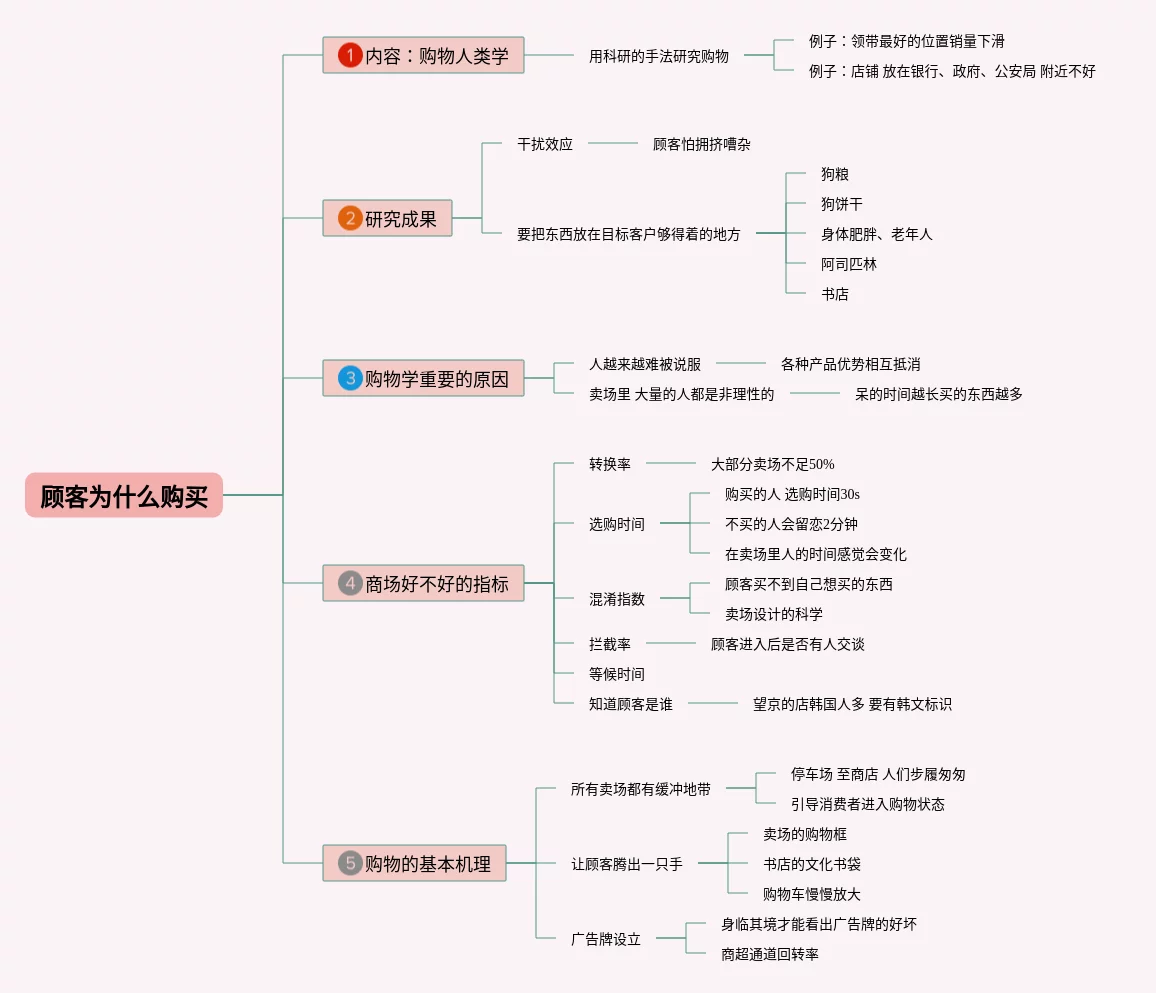 顾客为什么购买

1 内容：购物人类学
用科研的手法研究购物
例子：领带最好的位置销量下滑
例子：店铺 放在银行、政府、公安局 附近不好

2 研究成果
干扰效应
顾客怕拥挤嘈杂
要把东西放在目标客户够得着的地方
狗粮
狗饼干
身体肥胖、老年人
阿司匹林
书店

3 购物学重要的原因
人越来越难被说服
各种产品优势相互抵消
卖场里 大量的人都是非理性的
呆的时间越长买的东西越多

4 商场好不好的指标
转换率
大部分卖场不足50%
选购时间
购买的人 选购时间30s
不买的人会留恋2分钟
在卖场里人的时间感觉会变化
混淆指数
顾客买不到自己想买的东西
卖场设计的科学
拦截率
顾客进入后是否有人交谈
等候时间
知道顾客是谁
望京的店韩国人多 要有韩文标识

5 购物的基本机理
所有卖场都有缓冲地带
停车场 至商店 人们步履匆匆
引导消费者进入购物状态
让顾客腾出一只手
卖场的购物框
书店的文化书袋
购物车慢慢放大
广告牌设立
身临其境才能看出广告牌的好坏
商超通道回转率